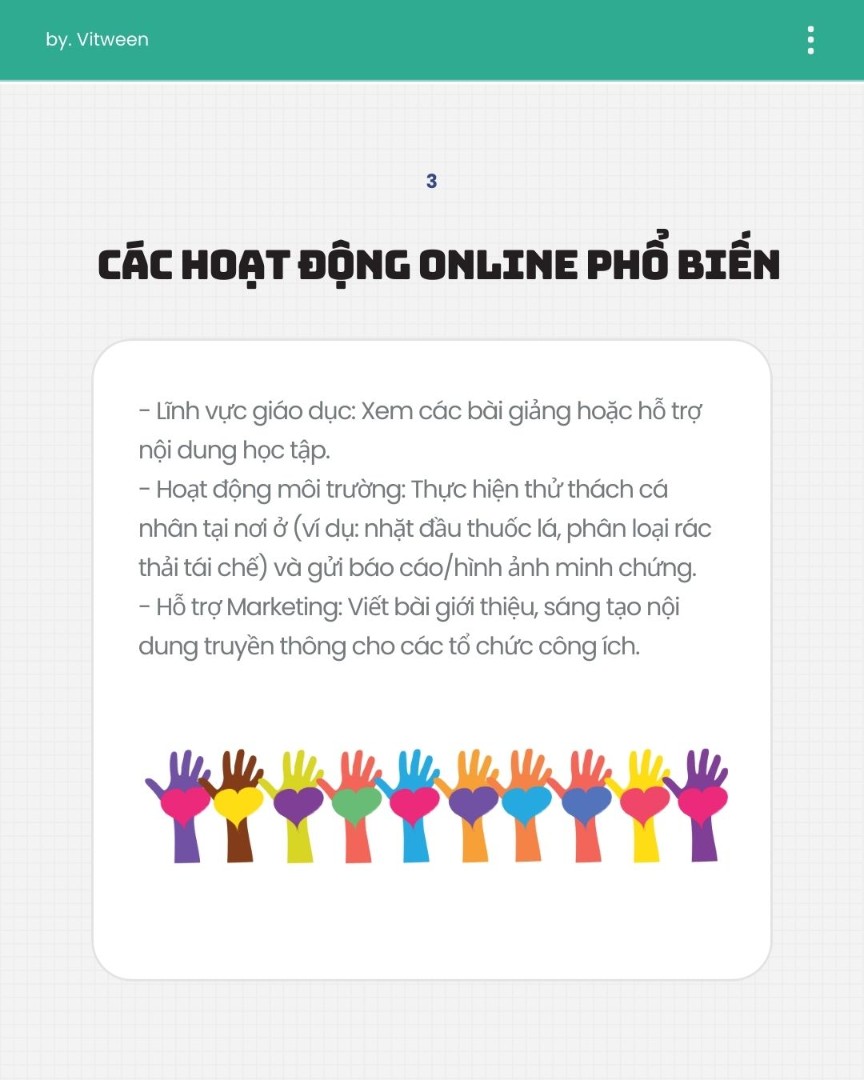 by. Vitween

3

CÁC HOẠT ĐỘNG ONLINE PHỔ BIẾN

- Lĩnh vực giáo dục: Xem các bài giảng hoặc hỗ trợ nội dung học tập.
- Hoạt động môi trường: Thực hiện thử thách cá nhân tại nơi ở (ví dụ: nhặt đầu thuốc lá, phân loại rác thải tái chế) và gửi báo cáo/hình ảnh minh chứng.
- Hỗ trợ Marketing: Viết bài giới thiệu, sáng tạo nội dung truyền thông cho các tổ chức công ích.